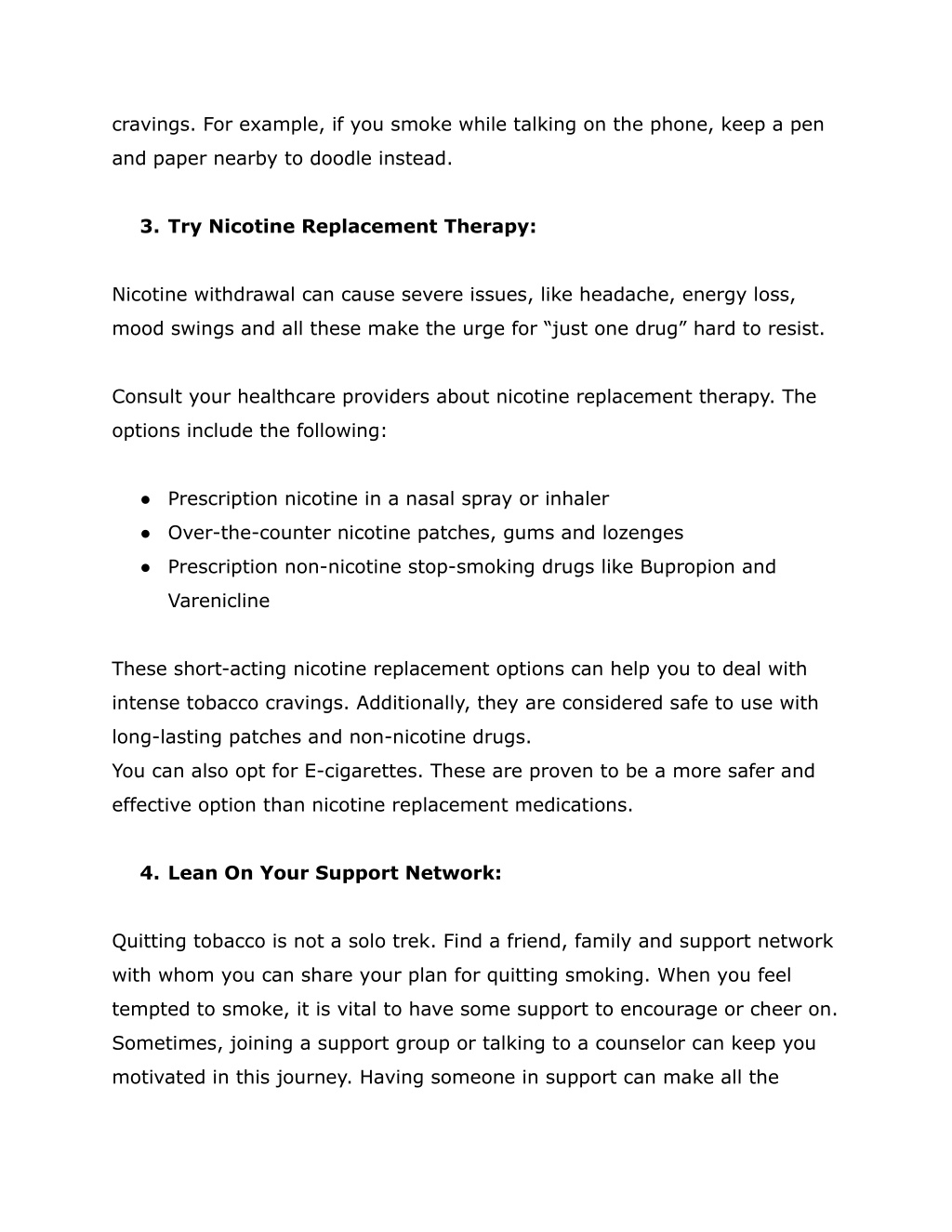 cravings. For example, if you smoke while talking on the phone, keep a pen and paper nearby to doodle instead.

3. Try Nicotine Replacement Therapy:

Nicotine withdrawal can cause severe issues, like headache, energy loss, mood swings and all these make the urge for “just one drug” hard to resist.

Consult your healthcare providers about nicotine replacement therapy. The options include the following:

● Prescription nicotine in a nasal spray or inhaler
● Over-the-counter nicotine patches, gums and lozenges
● Prescription non-nicotine stop-smoking drugs like Bupropion and Varenicline

These short-acting nicotine replacement options can help you to deal with intense tobacco cravings. Additionally, they are considered safe to use with long-lasting patches and non-nicotine drugs.
You can also opt for E-cigarettes. These are proven to be a more safer and effective option than nicotine replacement medications.

4. Lean On Your Support Network:

Quitting tobacco is not a solo trek. Find a friend, family and support network with whom you can share your plan for quitting smoking. When you feel tempted to smoke, it is vital to have some support to encourage or cheer on. Sometimes, joining a support group or talking to a counselor can keep you motivated in this journey. Having someone in support can make all the